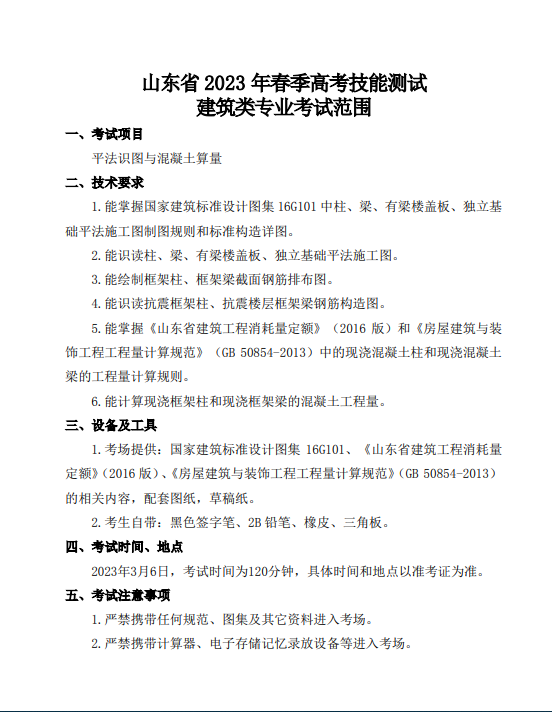 山东省 2023 年春季高考技能测试
建筑类专业考试范围

一、考试项目

平法识图与混凝土算量

二、技术要求

1. 能掌握国家建筑标准设计图集 16G101 中柱、梁、有梁楼盖板、独立基础平法施工图制图规则和标准构造详图。

2. 能识读柱、梁、有梁楼盖板、独立基础平法施工图。

3. 能绘制框架柱、框架梁截面钢筋排布图。

4. 能识读抗震框架柱、抗震楼层框架梁钢筋构造图。

5. 能掌握《山东省建筑工程消耗量定额》（2016 版）和《房屋建筑与装饰工程工程量计算规范》（GB 50854-2013）中的现浇混凝土柱和现浇混凝土梁的工程量计算规则。

6. 能计算现浇框架柱和现浇框架梁的混凝土工程量。

三、设备及工具

1. 考场提供：国家建筑标准设计图集 16G101、《山东省建筑工程消耗量定额》（2016 版）、《房屋建筑与装饰工程工程量计算规范》（GB 50854-2013）的相关内容，配套图纸，草稿纸。

2. 考生自带：黑色签字笔、2B 铅笔、橡皮、三角板。

四、考试时间、地点

2023年3月6日，考试时间为120分钟，具体时间和地点以准考证为准。

五、考试注意事项

1. 严禁携带任何规范、图集及其它资料进入考场。

2. 严禁携带计算器、电子存储记忆录放设备等进入考场。